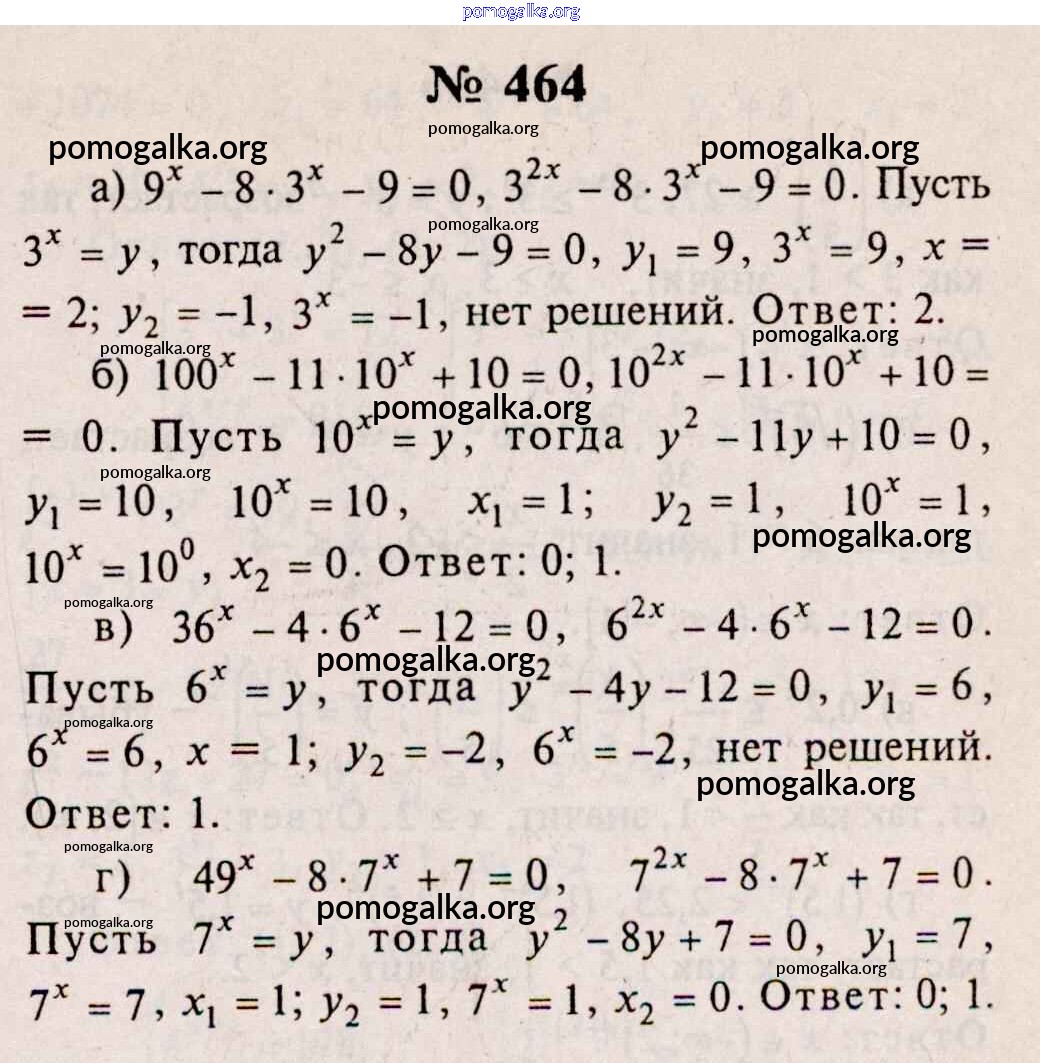 pomogalka.org

№ 464

pomogalka.org pomogalka.org pomogalka.org

а) $9^x - 8 \cdot 3^x - 9 = 0$, $3^{2x} - 8 \cdot 3^x - 9 = 0$. Пусть $3^x = y$, тогда $y^2 - 8y - 9 = 0$, $y_1 = 9$, $3^x = 9$, $x = 2$; $y_2 = -1$, $3^x = -1$, нет решений. Ответ: 2.

pomogalka.org pomogalka.org pomogalka.org

б) $100^x - 11 \cdot 10^x + 10 = 0$, $10^{2x} - 11 \cdot 10^x + 10 = 0$. Пусть $10^x = y$, тогда $y^2 - 11y + 10 = 0$, $y_1 = 10$, $10^x = 10$, $x_1 = 1$; $y_2 = 1$, $10^x = 1$, $10^x = 10^0$, $x_2 = 0$. Ответ: 0; 1.

pomogalka.org pomogalka.org pomogalka.org pomogalka.org

в) $36^x - 4 \cdot 6^x - 12 = 0$, $6^{2x} - 4 \cdot 6^x - 12 = 0$. Пусть $6^x = y$, тогда $y^2 - 4y - 12 = 0$, $y_1 = 6$, $6^x = 6$, $x = 1$; $y_2 = -2$, $6^x = -2$, нет решений. Ответ: 1.

pomogalka.org pomogalka.org pomogalka.org pomogalka.org

г) $49^x - 8 \cdot 7^x + 7 = 0$, $7^{2x} - 8 \cdot 7^x + 7 = 0$. Пусть $7^x = y$, тогда $y^2 - 8y + 7 = 0$, $y_1 = 7$, $7^x = 7$, $x_1 = 1$; $y_2 = 1$, $7^x = 1$, $x_2 = 0$. Ответ: 0; 1.

pomogalka.org pomogalka.org pomogalka.org